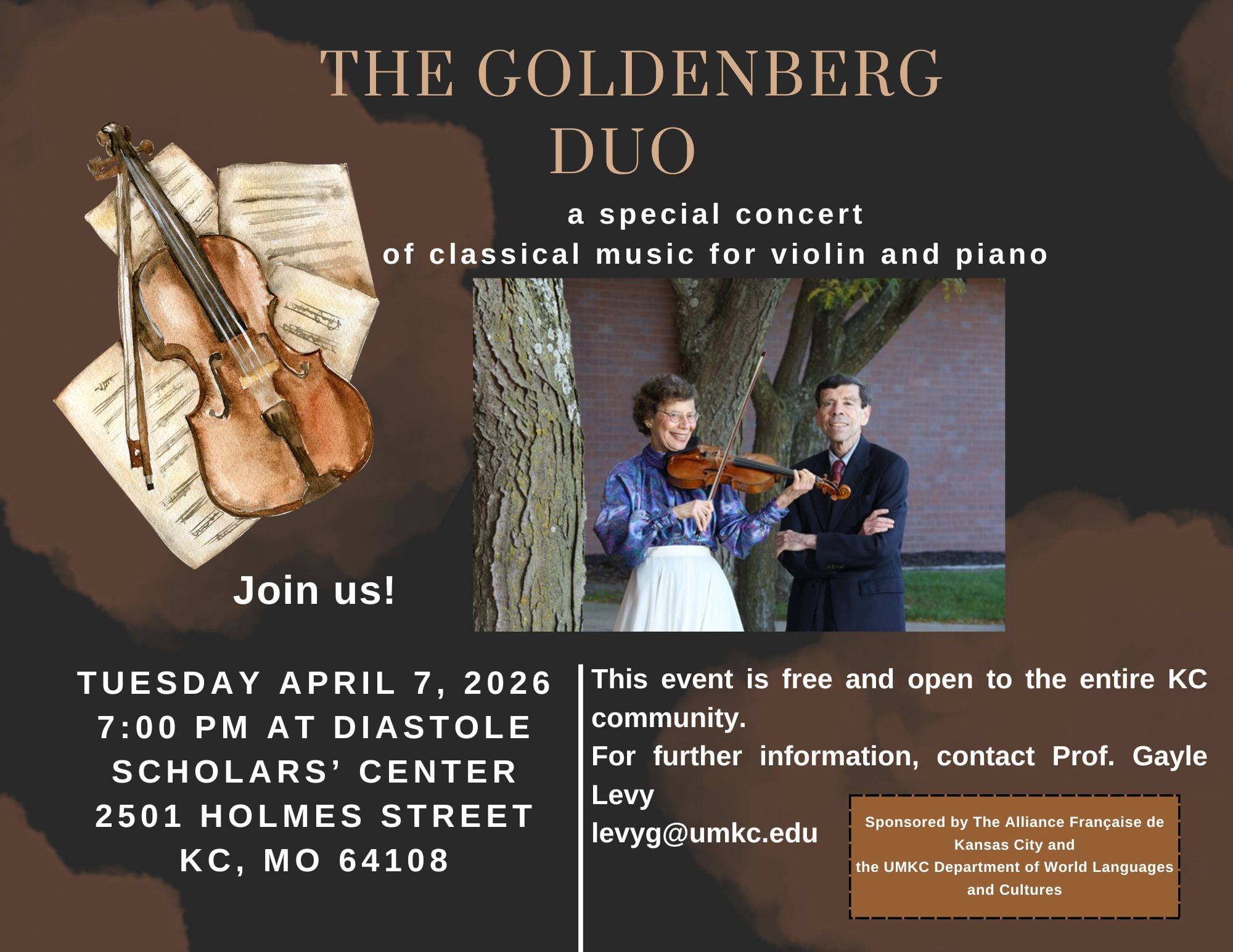 THE GOLDENBERG DUO

a special concert
of classical music for violin and piano

Join us!

TUESDAY APRIL 7, 2026
7:00 PM AT DIASTOLE
SCHOLARS' CENTER
2501 HOLMES STREET
KC, MO 64108

This event is free and open to the entire KC community.

For further information, contact Prof. Gayle Levy
levyg@umkc.edu

Sponsored by The Alliance Française de Kansas City and
the UMKC Department of World Languages and Cultures